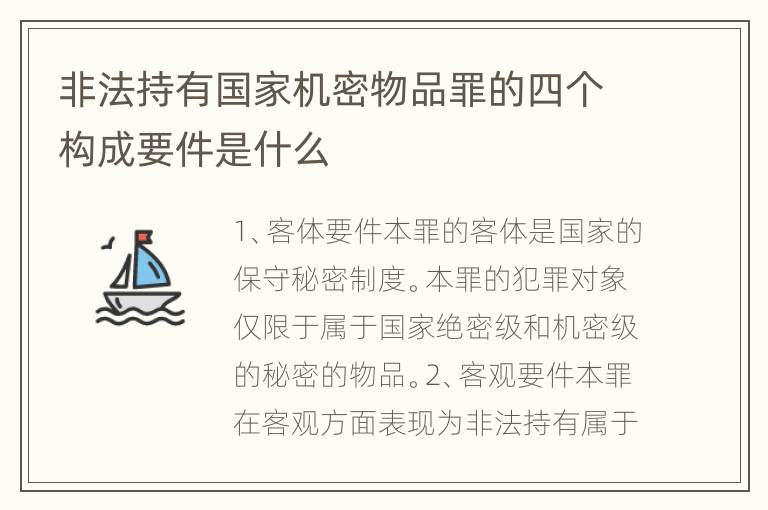 非法持有国家机密物品罪的四个构成要件是什么

1、客体要件本罪的客体是国家的保守秘密制度。本罪的犯罪对象仅限于属于国家绝密级和机密级的秘密的物品。2、客观要件本罪在客观方面表现为非法持有属于